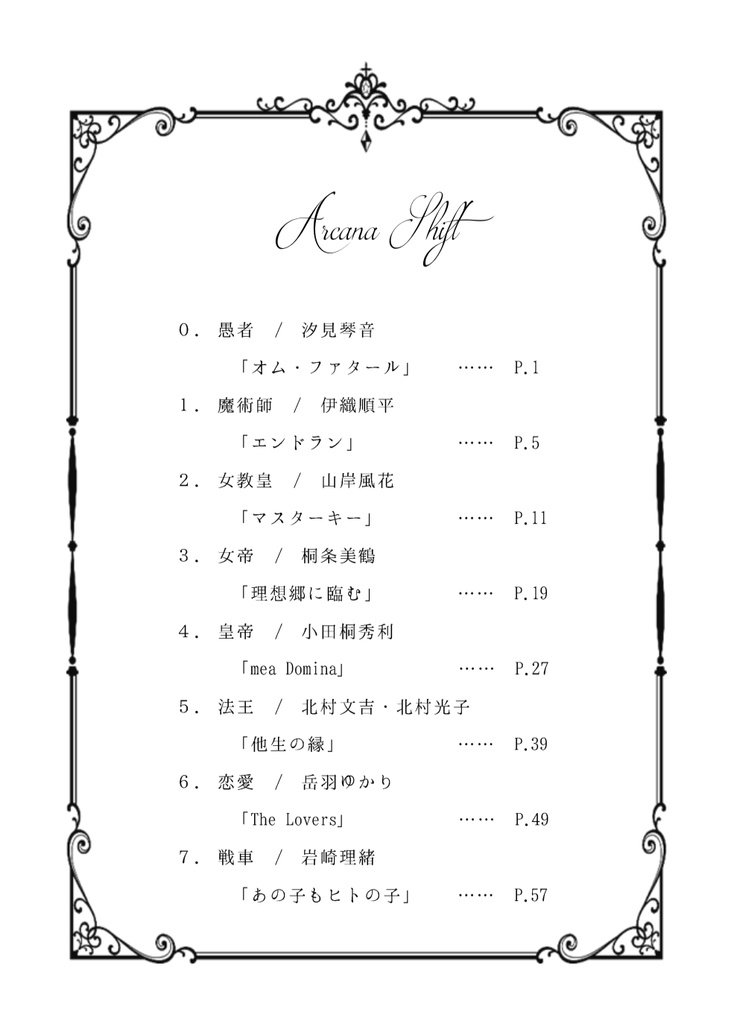 Arcana Shift

0. 愚者 / 汐見琴音
「オム・ファタール」 …… P.1

1. 魔術師 / 伊織順平
「エンドラン」 …… P.5

2. 女教皇 / 山岸風花
「マスターキー」 …… P.11

3. 女帝 / 桐条美鶴
「理想郷に臨む」 …… P.19

4. 皇帝 / 小田桐秀利
「mea Domina」 …… P.27

5. 法王 / 北村文吉・北村光子
「他生の縁」 …… P.39

6. 恋愛 / 岳羽ゆかり
「The Lovers」 …… P.49

7. 戦車 / 岩崎理緒
「あの子もヒトの子」 …… P.57